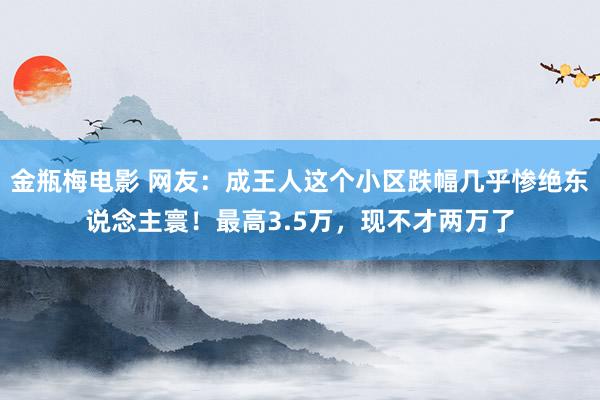 金瓶梅电影 网友：成王人这个小区跌幅几乎惨绝东说念主寰！最高3.5万，现不才两万了